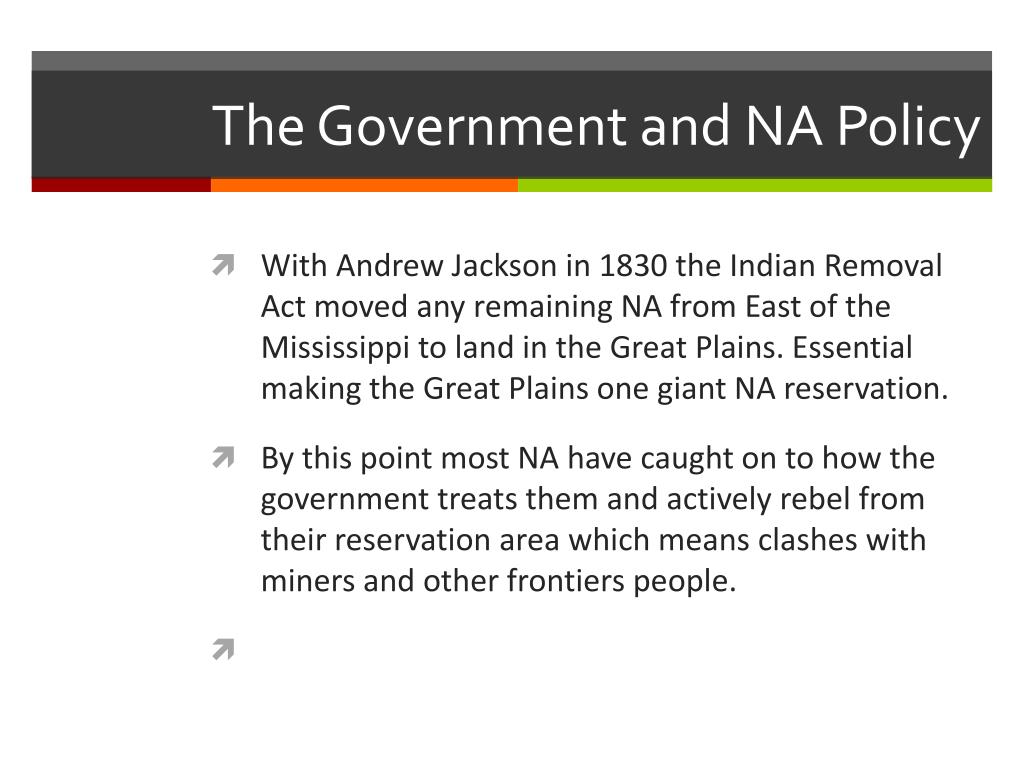 The Government and NA Policy

With Andrew Jackson in 1830 the Indian Removal Act moved any remaining NA from East of the Mississippi to land in the Great Plains. Essential making the Great Plains one giant NA reservation.

By this point most NA have caught on to how the government treats them and actively rebel from their reservation area which means clashes with miners and other frontiers people.